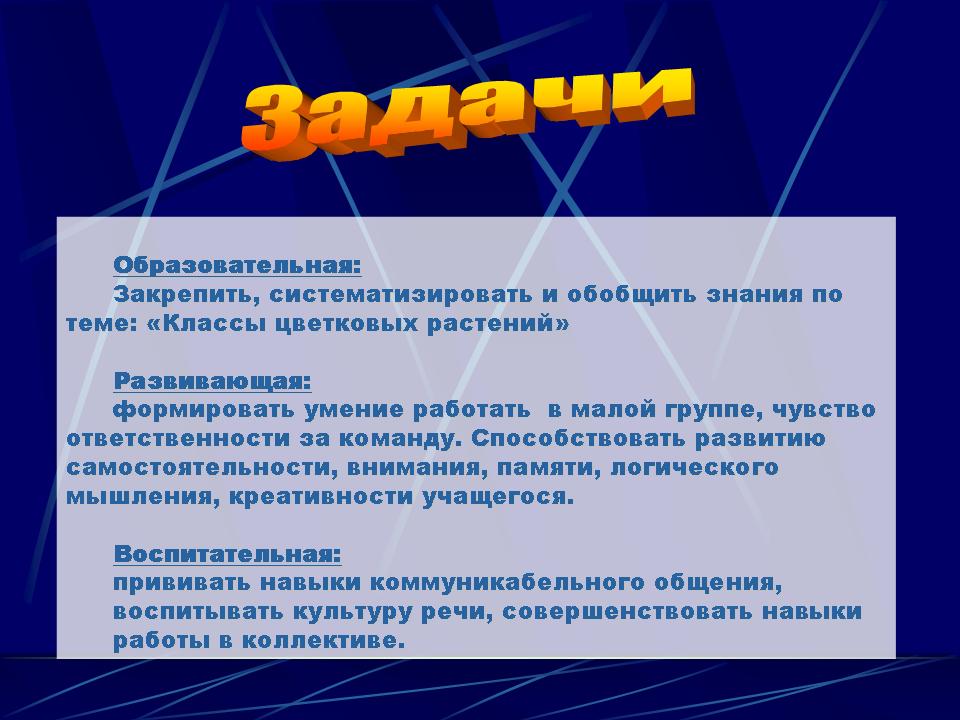 Задачи

Образовательная:

Закрепить, систематизировать и обобщить знания по теме: «Классы цветковых растений»

Развивающая:

формировать умение работать  в малой группе, чувство ответственности за команду. Способствовать развитию самостоятельности, внимания, памяти, логического мышления, креативности учащегося.

Воспитательная:

прививать навыки коммуникабельного общения, воспитывать культуру речи, совершенствовать навыки работы в коллективе.